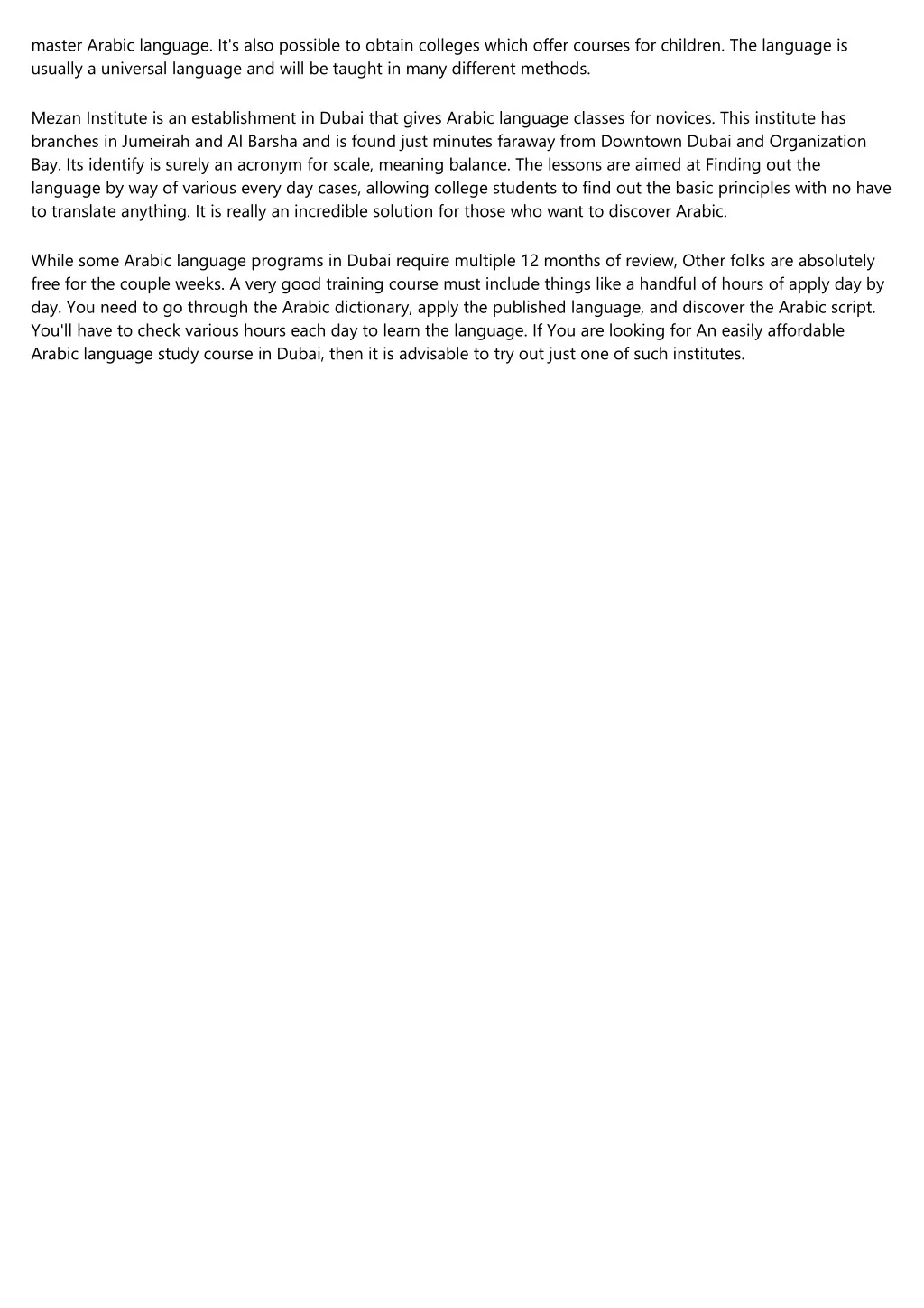 master Arabic language. It's also possible to obtain colleges which offer courses for children. The language is usually a universal language and will be taught in many different methods.

Mezan Institute is an establishment in Dubai that gives Arabic language classes for novices. This institute has branches in Jumeirah and Al Barsha and is found just minutes faraway from Downtown Dubai and Organization Bay. Its identify is surely an acronym for scale, meaning balance. The lessons are aimed at Finding out the language by way of various every day cases, allowing college students to find out the basic principles with no have to translate anything. It is really an incredible solution for those who want to discover Arabic.

While some Arabic language programs in Dubai require multiple 12 months of review, Other folks are absolutely free for the couple weeks. A very good training course must include things like a handful of hours of apply day by day. You need to go through the Arabic dictionary, apply the published language, and discover the Arabic script. You'll have to check various hours each day to learn the language. If You are looking for An easily affordable Arabic language study course in Dubai, then it is advisable to try out just one of such institutes.